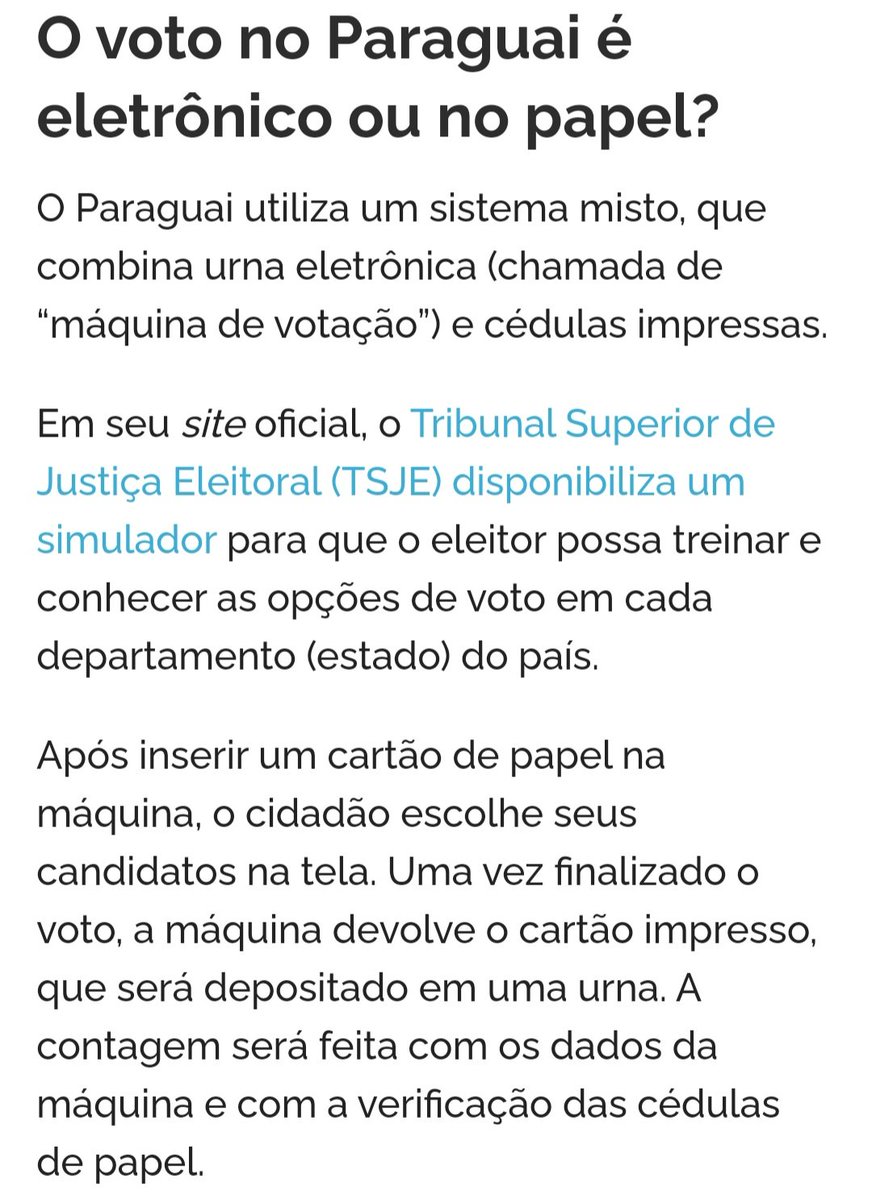 O voto no Paraguai é eletrônico ou no papel?

O Paraguai utiliza um sistema misto, que combina urna eletrônica (chamada de “máquina de votação”) e cédulas impressas.

Em seu site oficial, o Tribunal Superior de Justiça Eleitoral (TSJE) disponibiliza um simulador para que o eleitor possa treinar e conhecer as opções de voto em cada departamento (estado) do país.

Após inserir um cartão de papel na máquina, o cidadão escolhe seus candidatos na tela. Uma vez finalizado o voto, a máquina devolve o cartão impresso, que será depositado em uma urna. A contagem será feita com os dados da máquina e com a verificação das cédulas de papel.